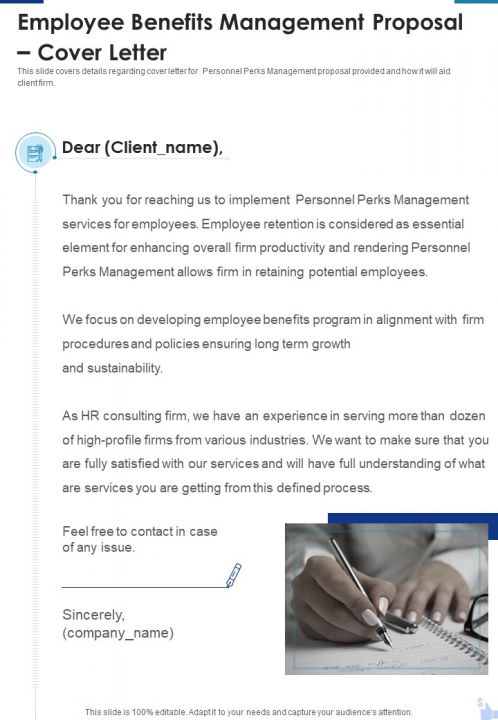 Employee Benefits Management Proposal – Cover Letter

This slide covers details regarding cover letter for Personnel Perks Management proposal provided and how it will aid client firm.

Dear (Client_name),

Thank you for reaching us to implement Personnel Perks Management services for employees. Employee retention is considered as essential element for enhancing overall firm productivity and rendering Personnel Perks Management allows firm in retaining potential employees.

We focus on developing employee benefits program in alignment with firm procedures and policies ensuring long term growth and sustainability.

As HR consulting firm, we have an experience in serving more than dozen of high-profile firms from various industries. We want to make sure that you are fully satisfied with our services and will have full understanding of what are services you are getting from this defined process.

Feel free to contact in case of any issue.

Sincerely,
(company_name)

This slide is 100% editable. Adapt it to your needs and capture your audience's attention.